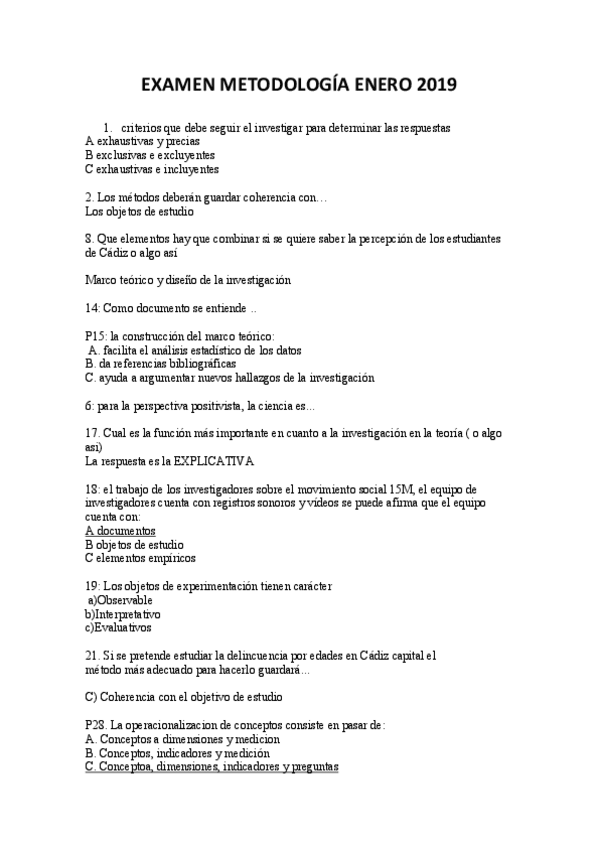 EXAMEN METODOLOGÍA ENERO 2019

1. criterios que debe seguir el investigar para determinar las respuestas
A exhaustivas y precias
B exclusivas e excluyentes
C exhaustivas e incluyentes

2. Los métodos deberán guardar coherencia con…
Los objetos de estudio

8. Que elementos hay que combinar si se quiere saber la percepción de los estudiantes de Cádiz o algo así

Marco teórico y diseño de la investigación

14: Como documento se entiende ..

P15: la construcción del marco teórico:
A. facilita el análisis estadístico de los datos
B. da referencias bibliográficas
C. ayuda a argumentar nuevos hallazgos de la investigación

6: para la perspectiva positivista, la ciencia es...

17. Cual es la función más importante en cuanto a la investigación en la teoría ( o algo así)
La respuesta es la EXPLICATIVA

18: el trabajo de los investigadores sobre el movimiento social 15M, el equipo de investigadores cuenta con registros sonoros y videos se puede afirma que el equipo cuenta con:
A documentos
B objetos de estudio
C elementos empíricos

19: Los objetos de experimentación tienen carácter
a)Observable
b)Interpretativo
c)Evaluativos

21. Si se pretende estudiar la delincuencia por edades en Cádiz capital el método más adecuado para hacerlo guardará…

C) Coherencia con el objetivo de estudio

P28. La operacionalizacion de conceptos consiste en pasar de:
A. Conceptos a dimensiones y medicion
B. Conceptos, indicadores y medición
C. Conceptoa, dimensiones, indicadores y preguntas